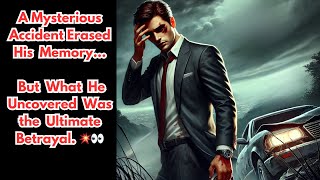 A Mysterious Accident Erased His Memory...

But What He Uncovered Was the Ultimate Betrayal. 💥👀